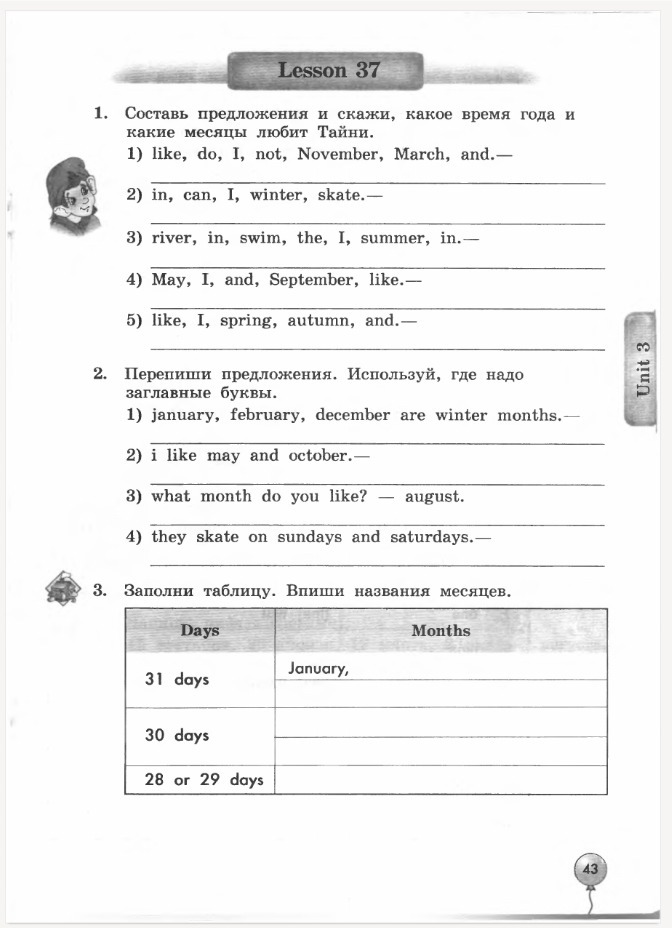 Lesson 37

1. Составь предложения и скажи, какое время года и какие месяцы любит Тайни.

1) like, do, I, not, November, March, and.—

2) in, can, I, winter, skate.—

3) river, in, swim, the, I, summer, in.—

4) May, I, and, September, like.—

5) like, I, spring, autumn, and.—

Unit 3

2. Перепиши предложения. Используй, где надо заглавные буквы.

1) january, february, december are winter months.—

2) i like may and october.—

3) what month do you like? — august.

4) they skate on sundays and saturdays.—

3. Заполни таблицу. Впиши названия месяцев.

| Days | Months |
|---|---|
| 31 days | January, |
| 30 days | |
| 28 or 29 days | |

43